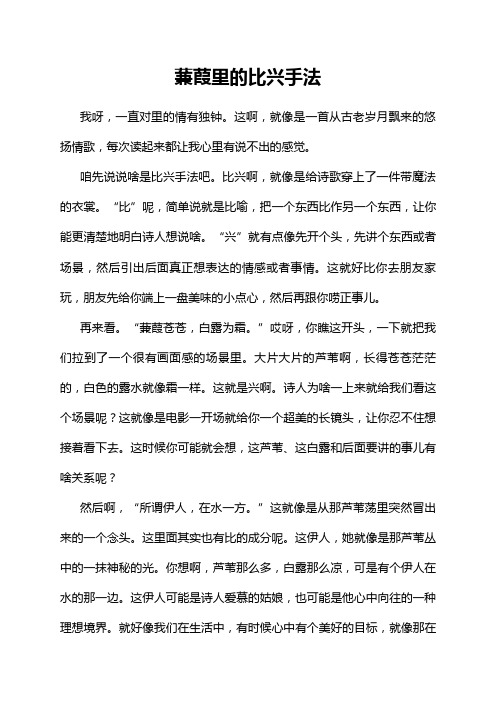 蒹葭里的比兴手法

我呀，一直对里的情有独钟。这啊，就像是一首从古老岁月飘来的悠扬情歌，每次读起来都让我心里有说不出的感觉。

咱先说说啥是比兴手法吧。比兴啊，就像是给诗歌穿上了一件带魔法的衣裳。“比”呢，简单说就是比喻，把一个东西比作另一个东西，让你能更清楚地明白诗人想说啥。“兴”就有点像先开个头，先讲个东西或者场景，然后引出后面真正想表达的情感或者事情。这就好比你去朋友家玩，朋友先给你端上一盘美味的小点心，然后再跟你唠正事儿。

再来看。“蒹葭苍苍，白露为霜。”哎呀，你瞧这开头，一下就把我们拉到了一个很有画面感的场景里。大片大片的芦苇啊，长得苍苍茫茫的，白色的露水就像霜一样。这就是兴啊。诗人为啥一上来就给我们看这个场景呢？这就像是电影一开场就给你一个超美的长镜头，让你忍不住想接着看下去。这时候你可能就会想，这芦苇、这白露和后面要讲的事儿有啥关系呢？

然后啊，“所谓伊人，在水一方。”这就像是从那芦苇荡里突然冒出来的一个念头。这里面其实也有比的成分呢。这伊人，她就像是那芦苇丛中的一抹神秘的光。你想啊，芦苇那么多，白露那么凉，可是有个伊人在水的那一边。这伊人可能是诗人爱慕的姑娘，也可能是他心中向往的一种理想境界。就好像我们在生活中，有时候心中有个美好的目标，就像那在